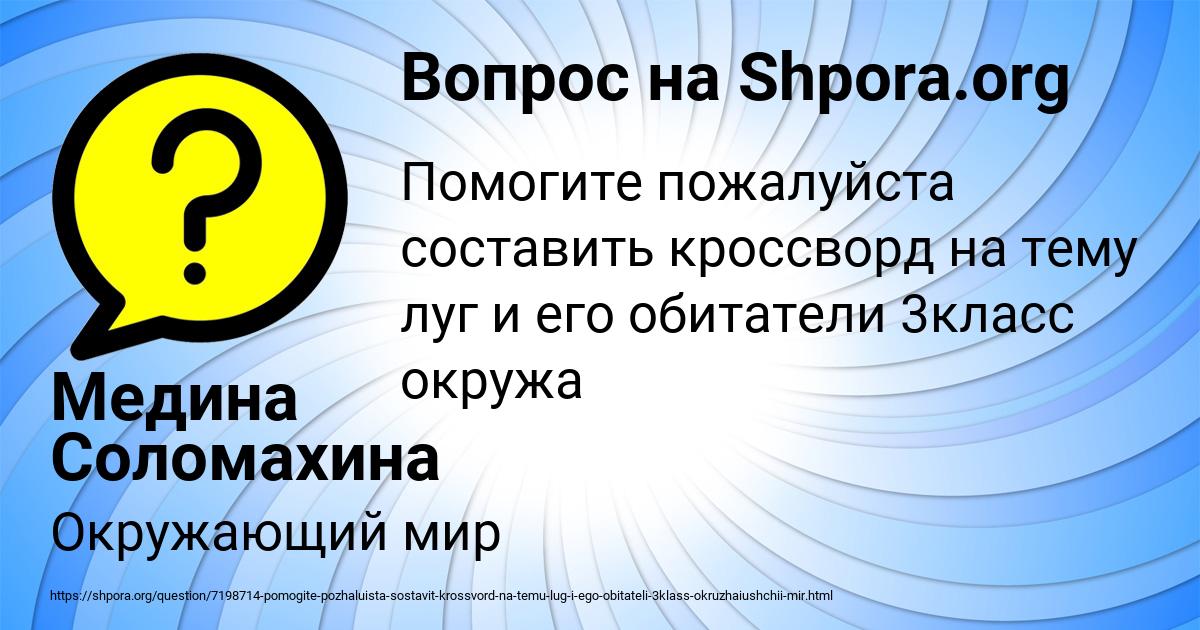 Вопрос на Shpora.org

Помогите пожалуйста составить кроссворд на тему луг и его обитатели 3класс окружа

Медина Соломахина

Окружающий мир

https://shpora.org/question/7198714-pomogite-pozhaluista-sostavit-krossvord-na-temu-lug-i-ego-obitateli-3klass-okruzhaiushchii-mir.html